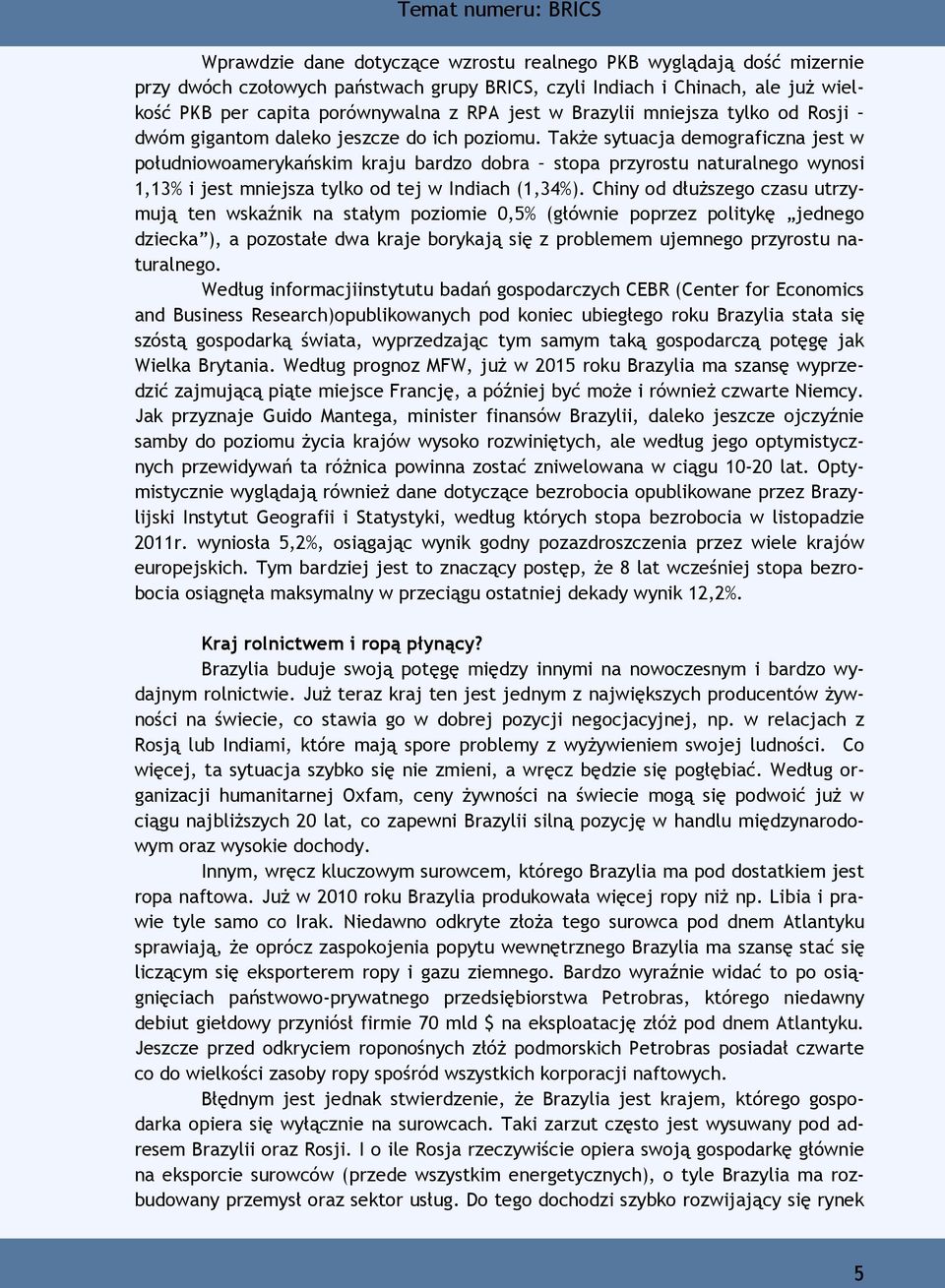 Temat numeru: BRICS

Wprawdzie dane dotyczące wzrostu realnego PKB wyglądają dość mizernie przy dwóch czołowych państwach grupy BRICS, czyli Indiach i Chinach, ale już wielkość PKB per capita porównywalna z RPA jest w Brazylii mniejsza tylko od Rosji – dwóm gigantom daleko jeszcze do ich poziomu. Także sytuacja demograficzna jest w południowoamerykańskim kraju bardzo dobra – stopa przyrostu naturalnego wynosi 1,13% i jest mniejsza tylko od tej w Indiach (1,34%). Chiny od dłuższego czasu utrzymują ten wskaźnik na stałym poziomie 0,5% (głównie poprzez politykę „jednego dziecka"), a pozostałe dwa kraje borykają się z problemem ujemnego przyrostu naturalnego.

Według informacjiinstytutu badań gospodarczych CEBR (Center for Economics and Business Research)opublikowanych pod koniec ubiegłego roku Brazylia stała się szóstą gospodarką świata, wyprzedzając tym samym taką gospodarczą potęgę jak Wielka Brytania. Według prognoz MFW, już w 2015 roku Brazylia ma szansę wyprzedzić zajmującą piąte miejsce Francję, a później być może i również czwarte Niemcy. Jak przyznaje Guido Mantega, minister finansów Brazylii, daleko jeszcze ojczyźnie samby do poziomu życia krajów wysoko rozwiniętych, ale według jego optymistycznych przewidywań ta różnica powinna zostać zniwelowana w ciągu 10-20 lat. Optymistycznie wyglądają również dane dotyczące bezrobocia opublikowane przez Brazylijski Instytut Geografii i Statystyki, według których stopa bezrobocia w listopadzie 2011r. wyniosła 5,2%, osiągając wynik godny pozazdroszczenia przez wiele krajów europejskich. Tym bardziej jest to znaczący postęp, że 8 lat wcześniej stopa bezrobocia osiągnęła maksymalny w przeciągu ostatniej dekady wynik 12,2%.

Kraj rolnictwem i ropą płynący?

Brazylia buduje swoją potęgę między innymi na nowoczesnym i bardzo wydajnym rolnictwie. Już teraz kraj ten jest jednym z największych producentów żywności na świecie, co stawia go w dobrej pozycji negocjacyjnej, np. w relacjach z Rosją lub Indiami, które mają spore problemy z wyżywieniem swojej ludności. Co więcej, ta sytuacja szybko się nie zmieni, a wręcz będzie się pogłębiać. Według organizacji humanitarnej Oxfam, ceny żywności na świecie mogą się podwoić już w ciągu najbliższych 20 lat, co zapewni Brazylii silną pozycję w handlu międzynarodowym oraz wysokie dochody.

Innym, wręcz kluczowym surowcem, którego Brazylia ma pod dostatkiem jest ropa naftowa. Już w 2010 roku Brazylia produkowała więcej ropy niż np. Libia i prawie tyle samo co Irak. Niedawno odkryte złoża tego surowca pod dnem Atlantyku sprawiają, że oprócz zaspokojenia popytu wewnętrznego Brazylia ma szansę stać się liczącym się eksporterem ropy i gazu ziemnego. Bardzo wyraźnie widać to po osiągnięciach państwowo-prywatnego przedsiębiorstwa Petrobras, którego niedawny debiut giełdowy przyniósł firmie 70 mld $ na eksploatację złóż pod dnem Atlantyku. Jeszcze przed odkryciem roponośnych złóż podmorskich Petrobras posiadał czwarte co do wielkości zasoby ropy spośród wszystkich korporacji naftowych.

Błędnym jest jednak stwierdzenie, że Brazylia jest krajem, którego gospodarka opiera się wyłącznie na surowcach. Taki zarzut często jest wysuwany pod adresem Brazylii oraz Rosji. I o ile Rosja rzeczywiście opiera swoją gospodarkę głównie na eksporcie surowców (przede wszystkim energetycznych), o tyle Brazylia ma rozbudowany przemysł oraz sektor usług. Do tego dochodzi szybko rozwijający się rynek

5